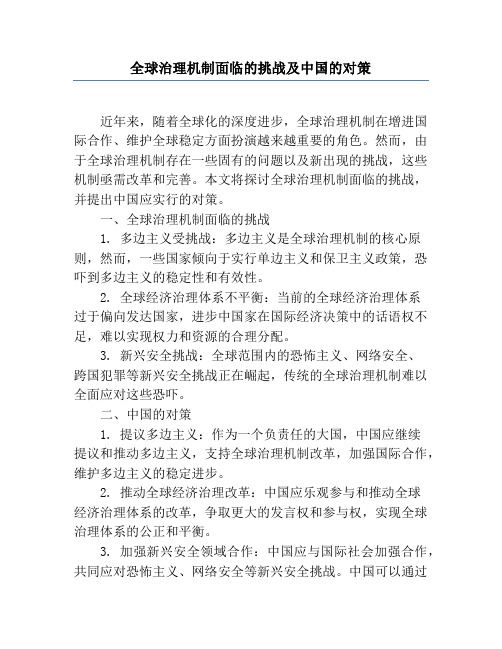 全球治理机制面临的挑战及中国的对策

近年来，随着全球化的深度进步，全球治理机制在增进国际合作、维护全球稳定方面扮演越来越重要的角色。然而，由于全球治理机制存在一些固有的问题以及新出现的挑战，这些机制亟需改革和完善。本文将探讨全球治理机制面临的挑战，并提出中国应实行的对策。

一、全球治理机制面临的挑战

1. 多边主义受挑战：多边主义是全球治理机制的核心原则，然而，一些国家倾向于实行单边主义和保卫主义政策，恐吓到多边主义的稳定性和有效性。

2. 全球经济治理体系不平衡：当前的全球经济治理体系过于偏向发达国家，进步中国家在国际经济决策中的话语权不足，难以实现权力和资源的合理分配。

3. 新兴安全挑战：全球范围内的恐怖主义、网络安全、跨国犯罪等新兴安全挑战正在崛起，传统的全球治理机制难以全面应对这些恐吓。

二、中国的对策

1. 提议多边主义：作为一个负责任的大国，中国应继续提议和推动多边主义，支持全球治理机制改革，加强国际合作，维护多边主义的稳定进步。

2. 推动全球经济治理改革：中国应乐观参与和推动全球经济治理体系的改革，争取更大的发言权和参与权，实现全球治理体系的公正和平衡。

3. 加强新兴安全领域合作：中国应与国际社会加强合作，共同应对恐怖主义、网络安全等新兴安全挑战。中国可以通过